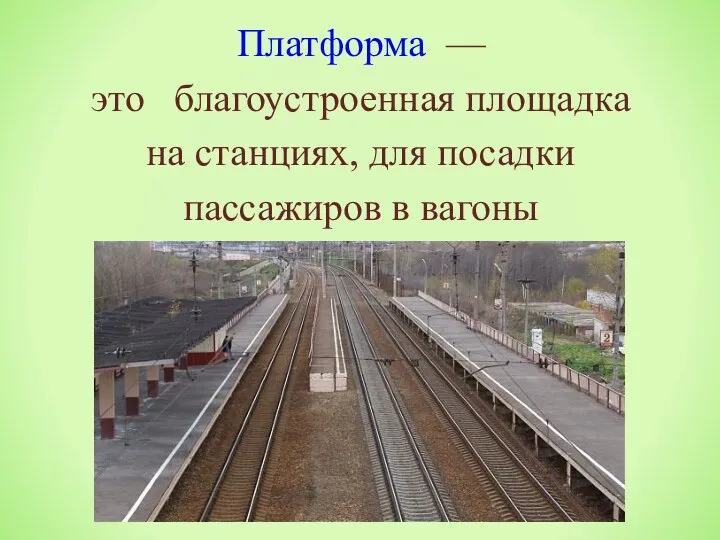 Платформа —
это благоустроенная площадка на станциях, для посадки пассажиров в вагоны

2